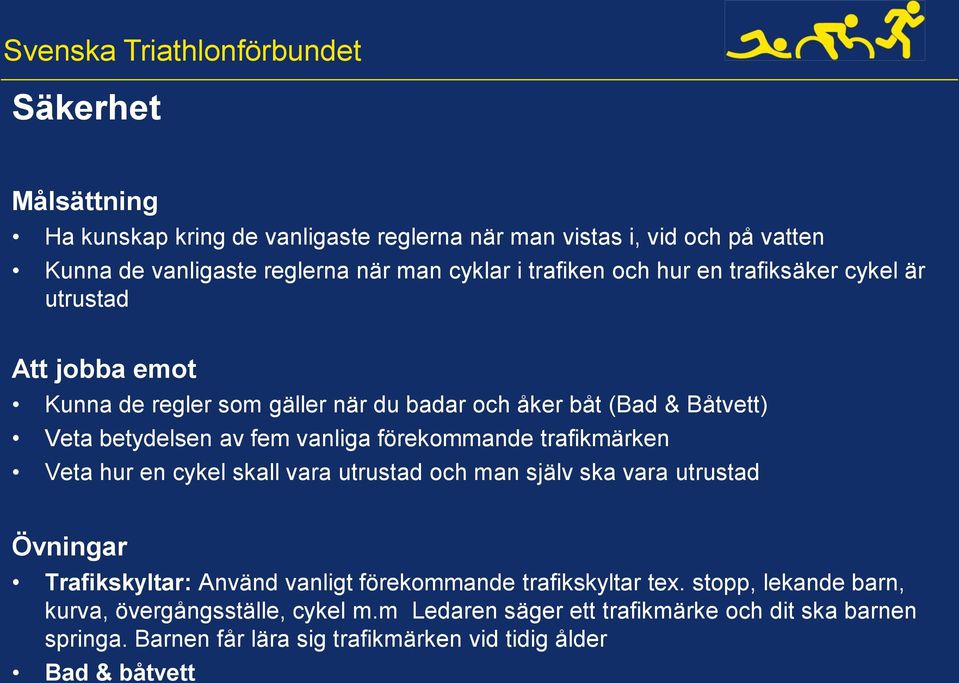 Svenska Triathlonförbundet

Säkerhet

Målsättning
• Ha kunskap kring de vanligaste reglerna när man vistas i, vid och på vatten
• Kunna de vanligaste reglerna när man cyklar i trafiken och hur en trafiksäker cykel är utrustad

Att jobba emot
• Kunna de regler som gäller när du badar och åker båt (Bad & Båtvett)
• Veta betydelsen av fem vanliga förekommande trafikmärken
• Veta hur en cykel skall vara utrustad och man själv ska vara utrustad

Övningar
• Trafikskyltar: Använd vanligt förekommande trafikskyltar tex. stopp, lekande barn, kurva, övergångsställe, cykel m.m Ledaren säger ett trafikmärke och dit ska barnen springa. Barnen får lära sig trafikmärken vid tidig ålder
• Bad & båtvett